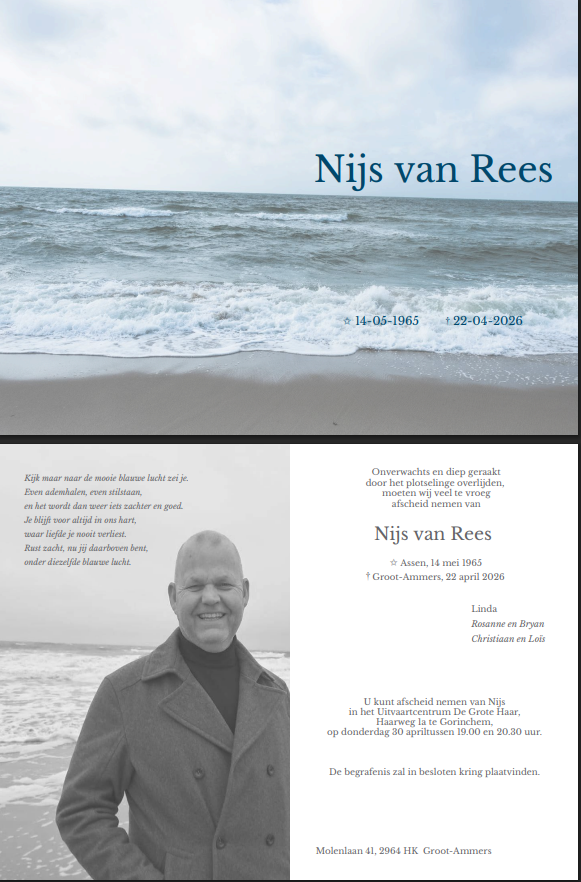 Nijs van Rees

☆ 14-05-1965   † 22-04-2026

Kijk maar naar de mooie blauwe lucht zei je.
Even ademhalen, even stilstaan,
en het wordt dan weer iets zachter en goed.
Je blijft voor altijd in ons hart,
waar liefde je nooit verliest.
Rust zacht, nu jij daarboven bent,
onder diezelfde blauwe lucht.

Onverwachts en diep geraakt
door het plotselinge overlijden,
moeten wij veel te vroeg
afscheid nemen van

Nijs van Rees

☆ Assen, 14 mei 1965
† Groot-Ammers, 22 april 2026

Linda
Rosanne en Bryan
Christiaan en Loïs

U kunt afscheid nemen van Nijs
in het Uitvaartcentrum De Grote Haar,
Haarweg 1a te Gorinchem,
op donderdag 30 apriltussen 19.00 en 20.30 uur.

De begrafenis zal in besloten kring plaatvinden.

Molenlaan 41, 2964 HK Groot-Ammers